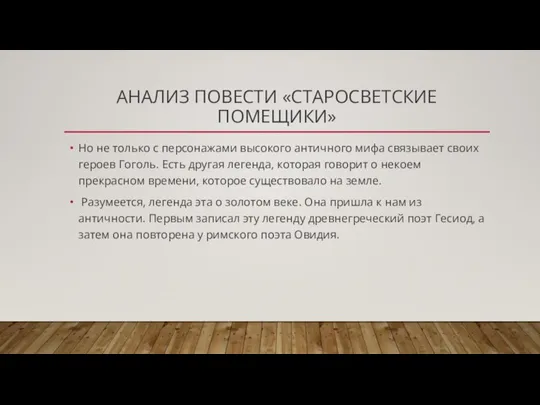 АНАЛИЗ ПОВЕСТИ «СТАРОСВЕТСКИЕ ПОМЕЩИКИ»

• Но не только с персонажами высокого античного мифа связывает своих героев Гоголь. Есть другая легенда, которая говорит о некоем прекрасном времени, которое существовало на земле.

• Разумеется, легенда эта о золотом веке. Она пришла к нам из античности. Первым записал эту легенду древнегреческий поэт Гесиод, а затем она повторена у римского поэта Овидия.